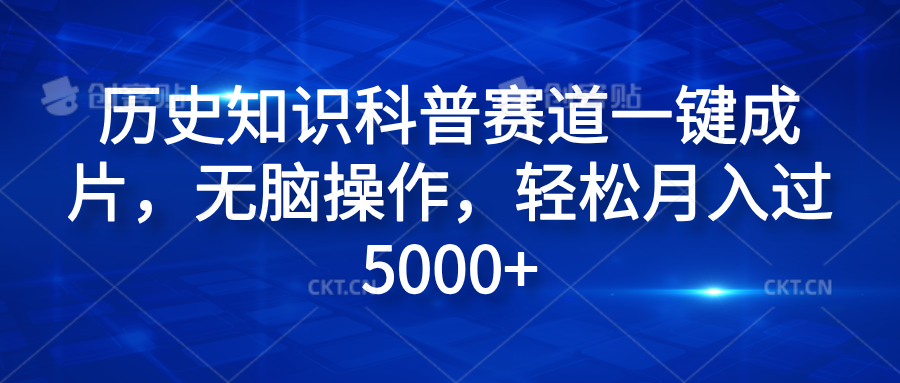 创客贴 创客贴

历史知识科普赛道一键成片，无脑操作，轻松月入过5000+

CKT.CN CKT.CN